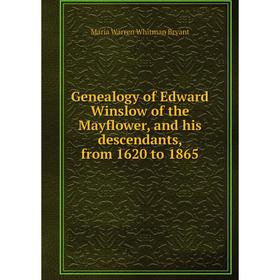 Maria Warren Whitman Bryant

Genealogy of Edward Winslow of the Mayflower, and his descendants, from 1620 to 1865